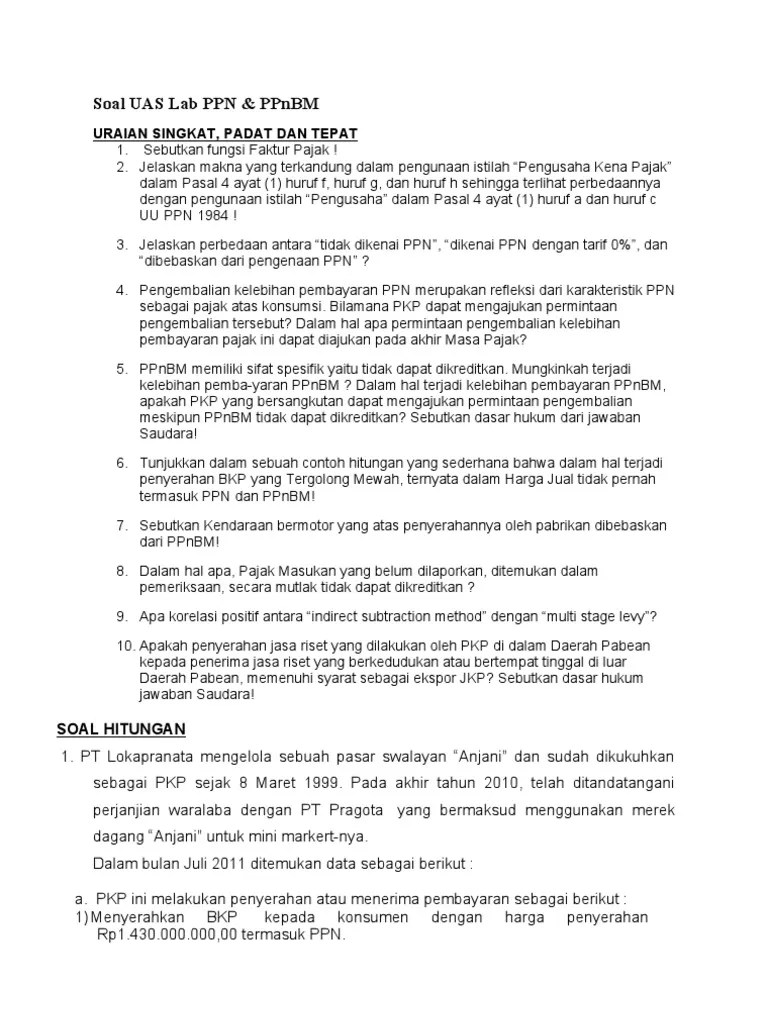 Soal UAS Lab PPN & PPnBM

URAIAN SINGKAT, PADAT DAN TEPAT

1. Sebutkan fungsi Faktur Pajak !
2. Jelaskan makna yang terkandung dalam pengunaan istilah “Pengusaha Kena Pajak” dalam Pasal 4 ayat (1) huruf f, huruf g, dan huruf h sehingga terlihat perbedaannya dengan pengunaan istilah “Pengusaha” dalam Pasal 4 ayat (1) huruf a dan huruf c UU PPN 1984 !

3. Jelaskan perbedaan antara “tidak dikenai PPN”, “dikenai PPN dengan tarif 0%”, dan “dibebaskan dari pengenaan PPN” ?

4. Pengembalian kelebihan pembayaran PPN merupakan refleksi dari karakteristik PPN sebagai pajak atas konsumsi. Bilamana PKP dapat mengajukan permintaan pengembalian tersebut? Dalam hal apa permintaan pengembalian kelebihan pembayaran pajak ini dapat diajukan pada akhir Masa Pajak?

5. PPnBM memiliki sifat spesifik yaitu tidak dapat dikreditkan. Mungkinkah terjadi kelebihan pemba-yaran PPnBM ? Dalam hal terjadi kelebihan pembayaran PPnBM, apakah PKP yang bersangkutan dapat mengajukan permintaan pengembalian meskipun PPnBM tidak dapat dikreditkan? Sebutkan dasar hukum dari jawaban Saudara!

6. Tunjukkan dalam sebuah contoh hitungan yang sederhana bahwa dalam hal terjadi penyerahan BKP yang Tergolong Mewah, ternyata dalam Harga Jual tidak pernah termasuk PPN dan PPnBM!

7. Sebutkan Kendaraan bermotor yang atas penyerahannya oleh pabrikan dibebaskan dari PPnBM!

8. Dalam hal apa, Pajak Masukan yang belum dilaporkan, ditemukan dalam pemeriksaan, secara mutlak tidak dapat dikreditkan ?

9. Apa korelasi positif antara “indirect subtraction method” dengan “multi stage levy”?

10. Apakah penyerahan jasa riset yang dilakukan oleh PKP di dalam Daerah Pabean kepada penerima jasa riset yang berkedudukan atau bertempat tinggal di luar Daerah Pabean, memenuhi syarat sebagai ekspor JKP? Sebutkan dasar hukum jawaban Saudara!

SOAL HITUNGAN

1. PT Lokapranata mengelola sebuah pasar swalayan “Anjani” dan sudah dikukuhkan sebagai PKP sejak 8 Maret 1999. Pada akhir tahun 2010, telah ditandatangani perjanjian waralaba dengan PT Pragota yang bermaksud menggunakan merek dagang “Anjani” untuk mini markert-nya.

Dalam bulan Juli 2011 ditemukan data sebagai berikut :

a. PKP ini melakukan penyerahan atau menerima pembayaran sebagai berikut :
1) Menyerahkan BKP kepada konsumen dengan harga penyerahan Rp1.430.000.000,00 termasuk PPN.